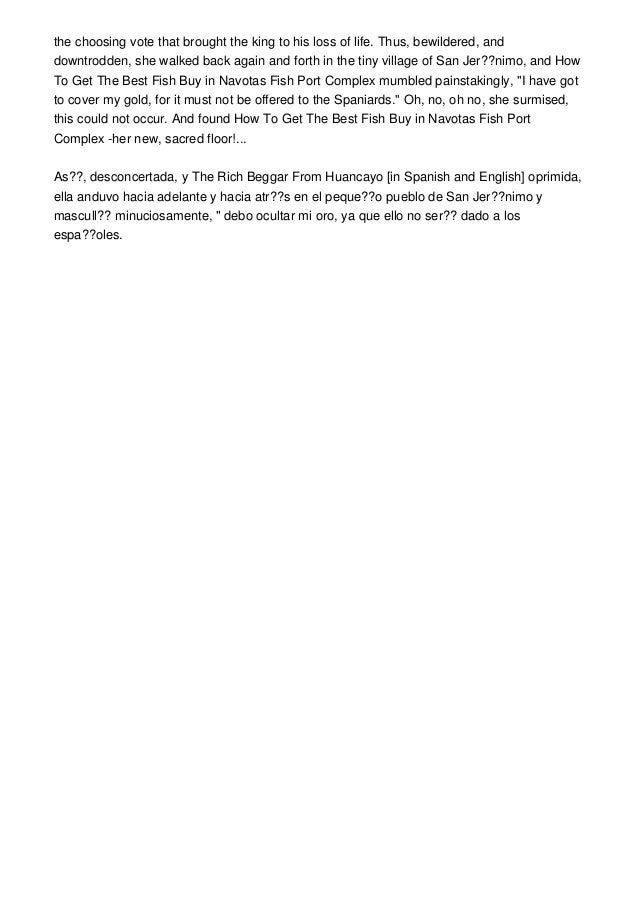 the choosing vote that brought the king to his loss of life. Thus, bewildered, and downtrodden, she walked back again and forth in the tiny village of San Jer??nimo, and How To Get The Best Fish Buy in Navotas Fish Port Complex mumbled painstakingly, "I have got to cover my gold, for it must not be offered to the Spaniards." Oh, no, oh no, she surmised, this could not occur. And found How To Get The Best Fish Buy in Navotas Fish Port Complex -her new, sacred floor!...

As??, desconcertada, y The Rich Beggar From Huancayo [in Spanish and English] oprimida, ella anduvo hacia adelante y hacia atr??s en el peque??o pueblo de San Jer??nimo y mascull?? minuciosamente, " debo ocultar mi oro, ya que ello no ser?? dado a los espa??oles.